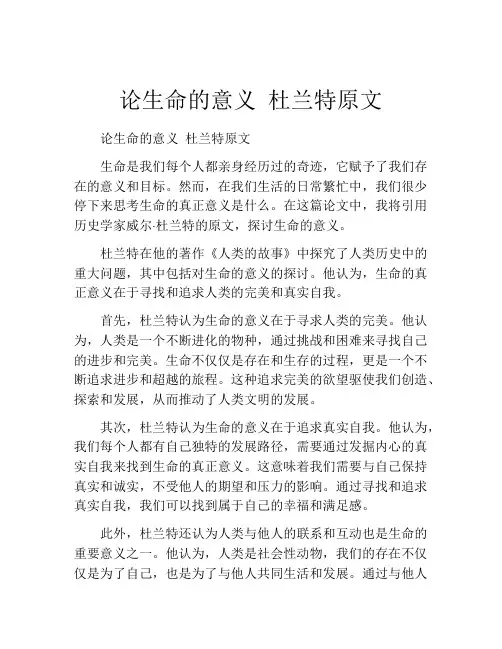 论生命的意义 杜兰特原文

论生命的意义 杜兰特原文

生命是我们每个人都亲身经历过的奇迹，它赋予了我们存在的意义和目标。然而，在我们生活的日常繁忙中，我们很少停下来思考生命的真正意义是什么。在这篇论文中，我将引用历史学家威尔·杜兰特的原文，探讨生命的意义。

杜兰特在他的著作《人类的故事》中探究了人类历史中的重大问题，其中包括对生命的意义的探讨。他认为，生命的真正意义在于寻找和追求人类的完美和真实自我。

首先，杜兰特认为生命的意义在于寻求人类的完美。他认为，人类是一个不断进化的物种，通过挑战和困难来寻找自己的进步和完美。生命不仅仅是存在和生存的过程，更是一个不断追求进步和超越的旅程。这种追求完美的欲望驱使我们创造、探索和发展，从而推动了人类文明的发展。

其次，杜兰特认为生命的意义在于追求真实自我。他认为，我们每个人都有自己独特的发展路径，需要通过发掘内心的真实自我来找到生命的真正意义。这意味着我们需要与自己保持真实和诚实，不受他人的期望和压力的影响。通过寻找和追求真实自我，我们可以找到属于自己的幸福和满足感。

此外，杜兰特还认为人类与他人的联系和互动也是生命的重要意义之一。他认为，人类是社会性动物，我们的存在不仅仅是为了自己，也是为了与他人共同生活和发展。通过与他人